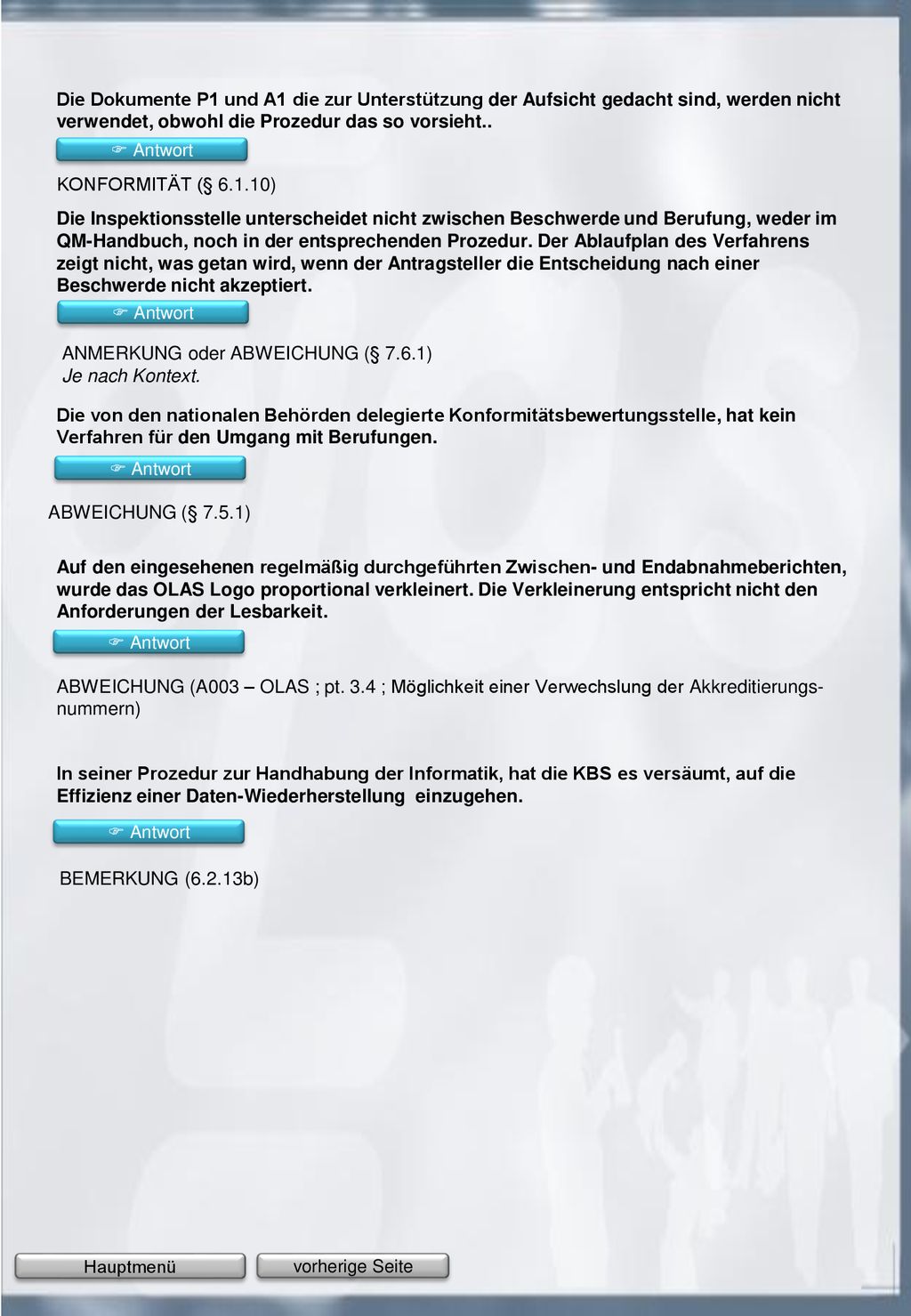 Die Dokumente P1 und A1 die zur Unterstützung der Aufsicht gedacht sind, werden nicht verwendet, obwohl die Prozedur das so vorsieht..

☞ Antwort

KONFORMITÄT (§ 6.1.10)

Die Inspektionsstelle unterscheidet nicht zwischen Beschwerde und Berufung, weder im QM-Handbuch, noch in der entsprechenden Prozedur. Der Ablaufplan des Verfahrens zeigt nicht, was getan wird, wenn der Antragsteller die Entscheidung nach einer Beschwerde nicht akzeptiert.

☞ Antwort

ANMERKUNG oder ABWEICHUNG (§ 7.6.1)
Je nach Kontext.

Die von den nationalen Behörden delegierte Konformitätsbewertungsstelle, hat kein Verfahren für den Umgang mit Berufungen.

☞ Antwort

ABWEICHUNG (§ 7.5.1)

Auf den eingesehenen regelmäßig durchgeführten Zwischen- und Endabnahmeberichten, wurde das OLAS Logo proportional verkleinert. Die Verkleinerung entspricht nicht den Anforderungen der Lesbarkeit.

☞ Antwort

ABWEICHUNG (A003 – OLAS ; pt. 3.4 ; Möglichkeit einer Verwechslung der Akkreditierungsnummern)

In seiner Prozedur zur Handhabung der Informatik, hat die KBS es versäumt, auf die Effizienz einer Daten-Wiederherstellung einzugehen.

☞ Antwort

BEMERKUNG (6.2.13b)

Hauptmenü

vorherige Seite